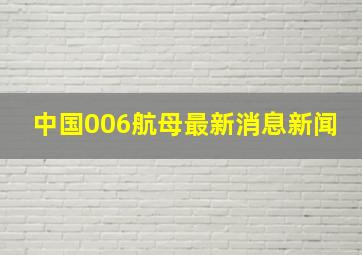 中国006航母最新消息新闻